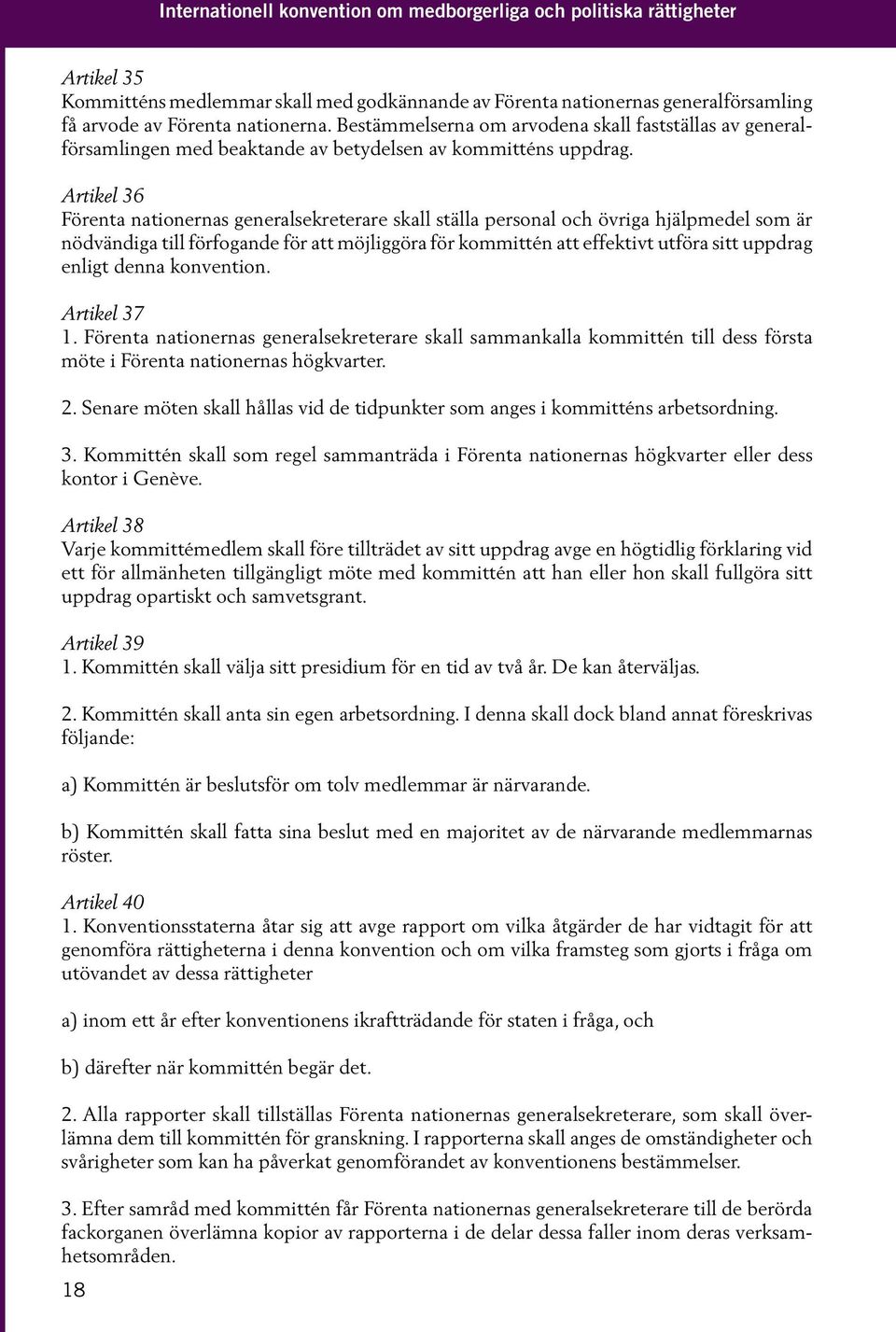 Internationell konvention om medborgerliga och politiska rättigheter

Artikel 35
Kommitténs medlemmar skall med godkännande av Förenta nationernas generalförsamling få arvode av Förenta nationerna. Bestämmelserna om arvodena skall fastställas av generalförsamlingen med beaktande av betydelsen av kommitténs uppdrag.

Artikel 36
Förenta nationernas generalsekreterare skall ställa personal och övriga hjälpmedel som är nödvändiga till förfogande för att möjliggöra för kommittén att effektivt utföra sitt uppdrag enligt denna konvention.

Artikel 37
1. Förenta nationernas generalsekreterare skall sammankalla kommittén till dess första möte i Förenta nationernas högkvarter.

2. Senare möten skall hållas vid de tidpunkter som anges i kommitténs arbetsordning.

3. Kommittén skall som regel sammanträda i Förenta nationernas högkvarter eller dess kontor i Genève.

Artikel 38
Varje kommittémedlem skall före tillträdet av sitt uppdrag avge en högtidlig förklaring vid ett för allmänheten tillgängligt möte med kommittén att han eller hon skall fullgöra sitt uppdrag opartiskt och samvetsgrant.

Artikel 39
1. Kommittén skall välja sitt presidium för en tid av två år. De kan återväljas.

2. Kommittén skall anta sin egen arbetsordning. I denna skall dock bland annat föreskrivas följande:

a) Kommittén är beslutsför om tolv medlemmar är närvarande.

b) Kommittén skall fatta sina beslut med en majoritet av de närvarande medlemmarnas röster.

Artikel 40
1. Konventionsstaterna åtar sig att avge rapport om vilka åtgärder de har vidtagit för att genomföra rättigheterna i denna konvention och om vilka framsteg som gjorts i fråga om utövandet av dessa rättigheter

a) inom ett år efter konventionens ikraftträdande för staten i fråga, och

b) därefter när kommittén begär det.

2. Alla rapporter skall tillställas Förenta nationernas generalsekreterare, som skall överlämna dem till kommittén för granskning. I rapporterna skall anges de omständigheter och svårigheter som kan ha påverkat genomförandet av konventionens bestämmelser.

3. Efter samråd med kommittén får Förenta nationernas generalsekreterare till de berörda fackorganen överlämna kopior av rapporterna i de delar dessa faller inom deras verksamhetsområden.

18